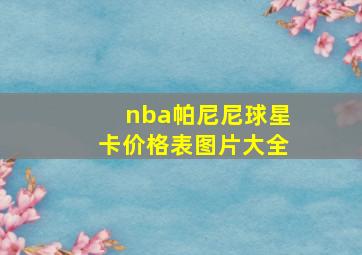 nba帕尼尼球星卡价格表图片大全